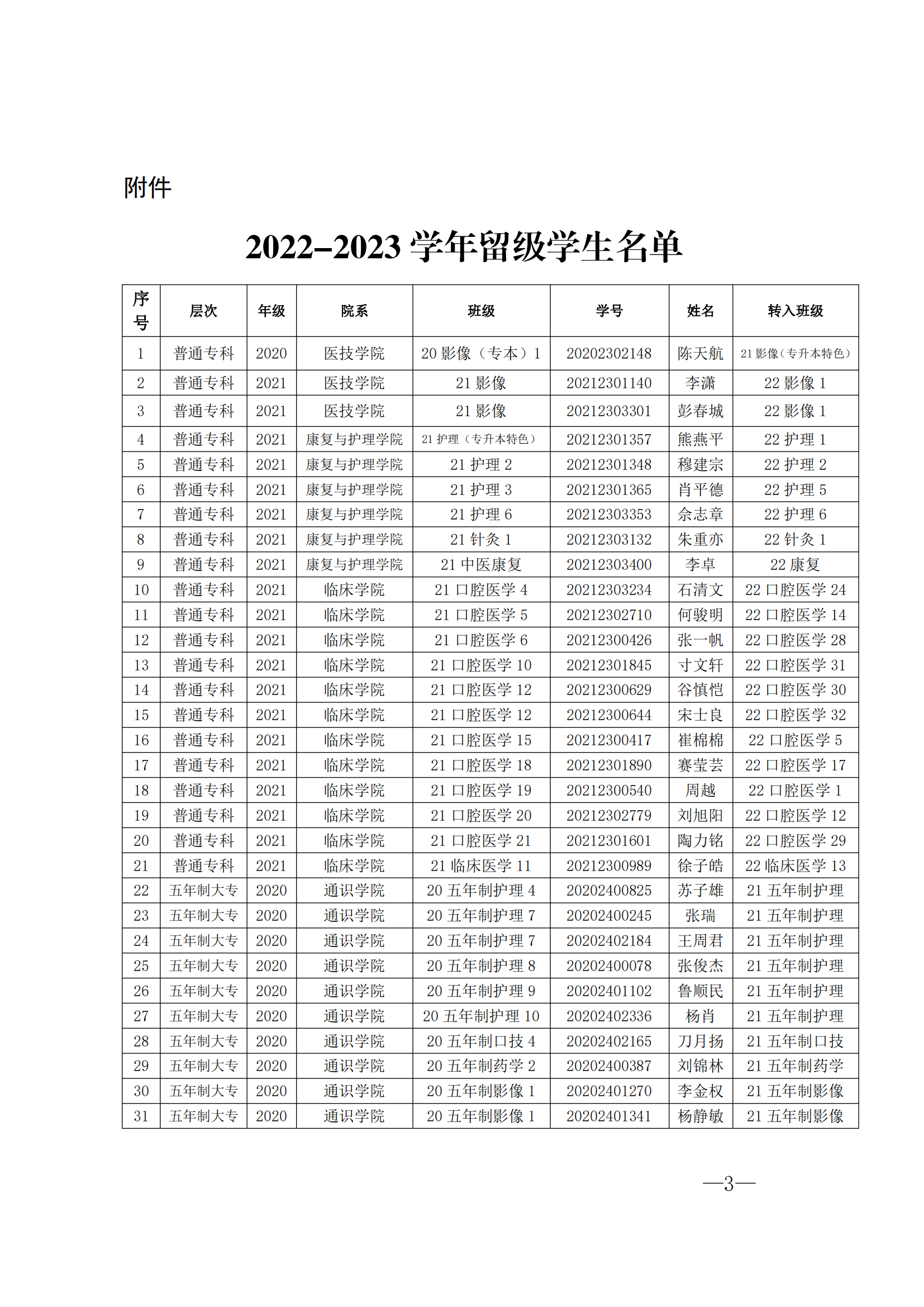 附件

2022–2023 学年留级学生名单

| 序号 | 层次 | 年级 | 院系 | 班级 | 学号 | 姓名 | 转入班级 |
|---|---|---|---|---|---|---|---|
| 1 | 普通专科 | 2020 | 医技学院 | 20 影像（专本）1 | 20202302148 | 陈天航 | 21 影像（专升本特色） |
| 2 | 普通专科 | 2021 | 医技学院 | 21 影像 | 20212301140 | 李潇 | 22 影像 1 |
| 3 | 普通专科 | 2021 | 医技学院 | 21 影像 | 20212303301 | 彭春城 | 22 影像 1 |
| 4 | 普通专科 | 2021 | 康复与护理学院 | 21 护理（专升本特色） | 20212301357 | 熊燕平 | 22 护理 1 |
| 5 | 普通专科 | 2021 | 康复与护理学院 | 21 护理 2 | 20212301348 | 穆建宗 | 22 护理 2 |
| 6 | 普通专科 | 2021 | 康复与护理学院 | 21 护理 3 | 20212301365 | 肖平德 | 22 护理 5 |
| 7 | 普通专科 | 2021 | 康复与护理学院 | 21 护理 6 | 20212303353 | 佘志章 | 22 护理 6 |
| 8 | 普通专科 | 2021 | 康复与护理学院 | 21 针灸 1 | 20212303132 | 朱重亦 | 22 针灸 1 |
| 9 | 普通专科 | 2021 | 康复与护理学院 | 21 中医康复 | 20212303400 | 李卓 | 22 康复 |
| 10 | 普通专科 | 2021 | 临床学院 | 21 口腔医学 4 | 20212303234 | 石清文 | 22 口腔医学 24 |
| 11 | 普通专科 | 2021 | 临床学院 | 21 口腔医学 5 | 20212302710 | 何骏明 | 22 口腔医学 14 |
| 12 | 普通专科 | 2021 | 临床学院 | 21 口腔医学 6 | 20212300426 | 张一帆 | 22 口腔医学 28 |
| 13 | 普通专科 | 2021 | 临床学院 | 21 口腔医学 10 | 20212301845 | 寸文轩 | 22 口腔医学 31 |
| 14 | 普通专科 | 2021 | 临床学院 | 21 口腔医学 12 | 20212300629 | 谷慎恺 | 22 口腔医学 30 |
| 15 | 普通专科 | 2021 | 临床学院 | 21 口腔医学 12 | 20212300644 | 宋士良 | 22 口腔医学 32 |
| 16 | 普通专科 | 2021 | 临床学院 | 21 口腔医学 15 | 20212300417 | 崔棉棉 | 22 口腔医学 5 |
| 17 | 普通专科 | 2021 | 临床学院 | 21 口腔医学 18 | 20212301890 | 赛莹芸 | 22 口腔医学 17 |
| 18 | 普通专科 | 2021 | 临床学院 | 21 口腔医学 19 | 20212300540 | 周越 | 22 口腔医学 1 |
| 19 | 普通专科 | 2021 | 临床学院 | 21 口腔医学 20 | 20212302779 | 刘旭阳 | 22 口腔医学 12 |
| 20 | 普通专科 | 2021 | 临床学院 | 21 口腔医学 21 | 20212301601 | 陶力铭 | 22 口腔医学 29 |
| 21 | 普通专科 | 2021 | 临床学院 | 21 临床医学 11 | 20212300989 | 徐子皓 | 22 临床医学 13 |
| 22 | 五年制大专 | 2020 | 通识学院 | 20 五年制护理 4 | 20202400825 | 苏子雄 | 21 五年制护理 |
| 23 | 五年制大专 | 2020 | 通识学院 | 20 五年制护理 7 | 20202400245 | 张瑞 | 21 五年制护理 |
| 24 | 五年制大专 | 2020 | 通识学院 | 20 五年制护理 7 | 20202402184 | 王周君 | 21 五年制护理 |
| 25 | 五年制大专 | 2020 | 通识学院 | 20 五年制护理 8 | 20202400078 | 张俊杰 | 21 五年制护理 |
| 26 | 五年制大专 | 2020 | 通识学院 | 20 五年制护理 9 | 20202401102 | 鲁顺民 | 21 五年制护理 |
| 27 | 五年制大专 | 2020 | 通识学院 | 20 五年制护理 10 | 20202402336 | 杨肖 | 21 五年制护理 |
| 28 | 五年制大专 | 2020 | 通识学院 | 20 五年制口技 4 | 20202402165 | 刀月扬 | 21 五年制口技 |
| 29 | 五年制大专 | 2020 | 通识学院 | 20 五年制药学 2 | 20202400387 | 刘锦林 | 21 五年制药学 |
| 30 | 五年制大专 | 2020 | 通识学院 | 20 五年制影像 1 | 20202401270 | 李金权 | 21 五年制影像 |
| 31 | 五年制大专 | 2020 | 通识学院 | 20 五年制影像 1 | 20202401341 | 杨静敏 | 21 五年制影像 |

—3—